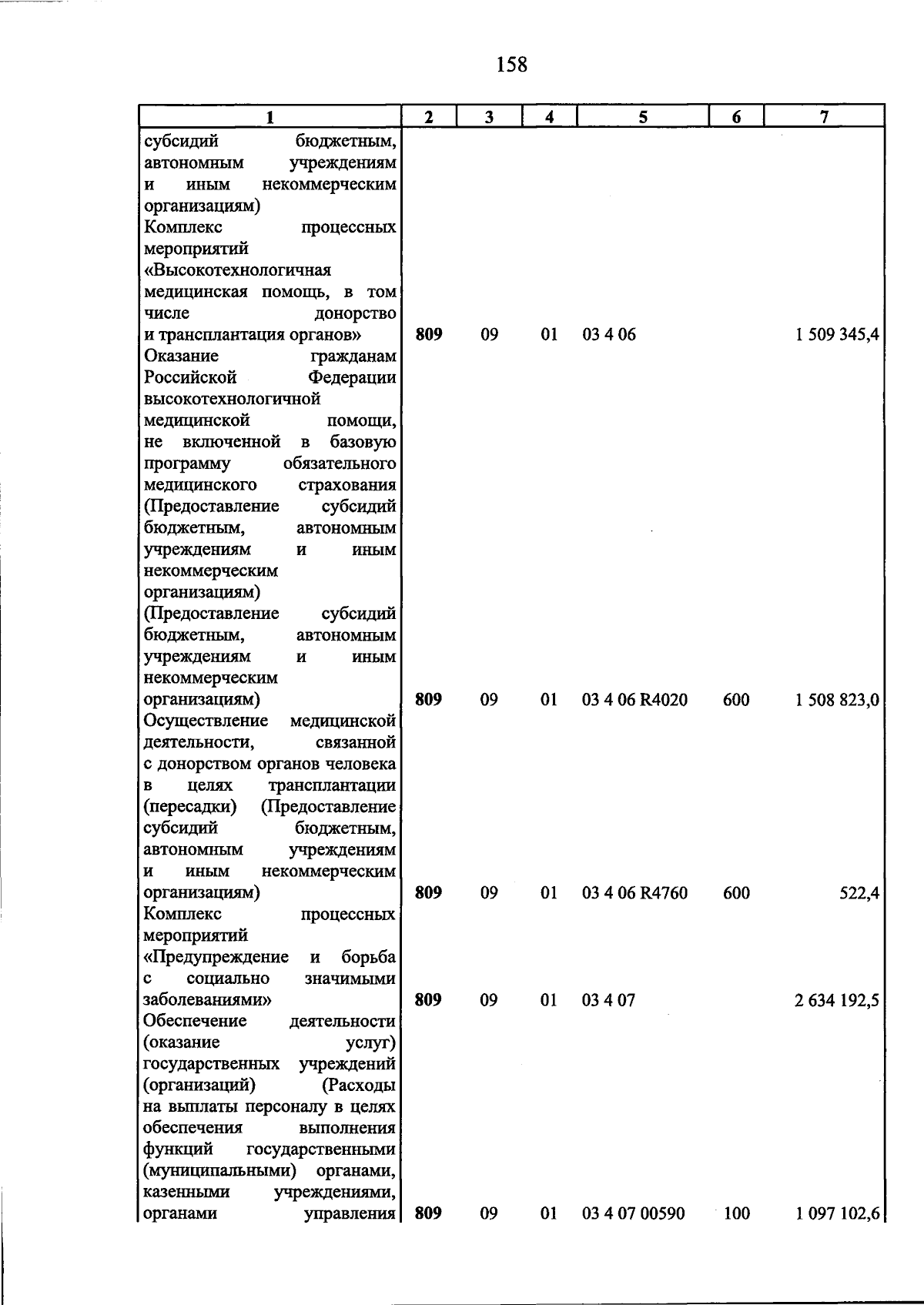 158

| 1 | 2 | 3 | 4 | 5 | 6 | 7 |
|---|---|---|---|---|---|---|
| субсидий бюджетным, автономным учреждениям и иным некоммерческим организациям) | | | | | | |
| Комплекс процессных мероприятий «Высокотехнологичная медицинская помощь, в том числе донорство и трансплантация органов» | 809 | 09 | 01 | 03 4 06 | | 1 509 345,4 |
| Оказание гражданам Российской Федерации высокотехнологичной медицинской помощи, не включенной в базовую программу обязательного медицинского страхования (Предоставление субсидий бюджетным, автономным учреждениям и иным некоммерческим организациям) (Предоставление субсидий бюджетным, автономным учреждениям и иным некоммерческим организациям) | 809 | 09 | 01 | 03 4 06 R4020 | 600 | 1 508 823,0 |
| Осуществление медицинской деятельности, связанной с донорством органов человека в целях трансплантации (пересадки) (Предоставление субсидий бюджетным, автономным учреждениям и иным некоммерческим организациям) | 809 | 09 | 01 | 03 4 06 R4760 | 600 | 522,4 |
| Комплекс процессных мероприятий «Предупреждение и борьба с социально значимыми заболеваниями» | 809 | 09 | 01 | 03 4 07 | | 2 634 192,5 |
| Обеспечение деятельности (оказание услуг) государственных учреждений (организаций) (Расходы на выплаты персоналу в целях обеспечения выполнения функций государственными (муниципальными) органами, казенными учреждениями, органами управления | 809 | 09 | 01 | 03 4 07 00590 | 100 | 1 097 102,6 |